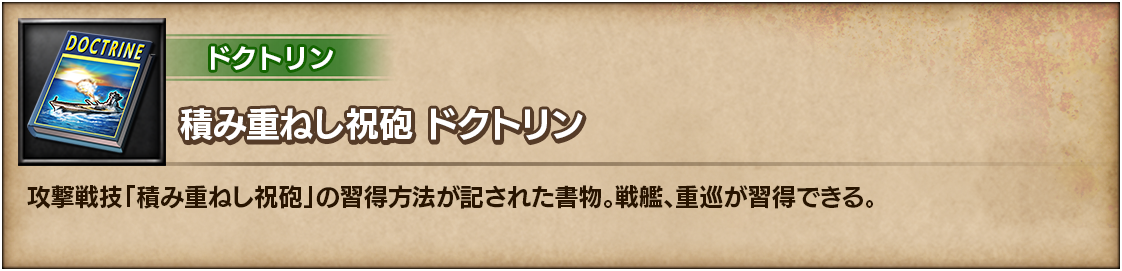 DOCTRINE

ドクトリン

積み重ねし祝砲 ドクトリン

攻撃戦技「積み重ねし祝砲」の習得方法が記された書物。戦艦、重巡が習得できる。